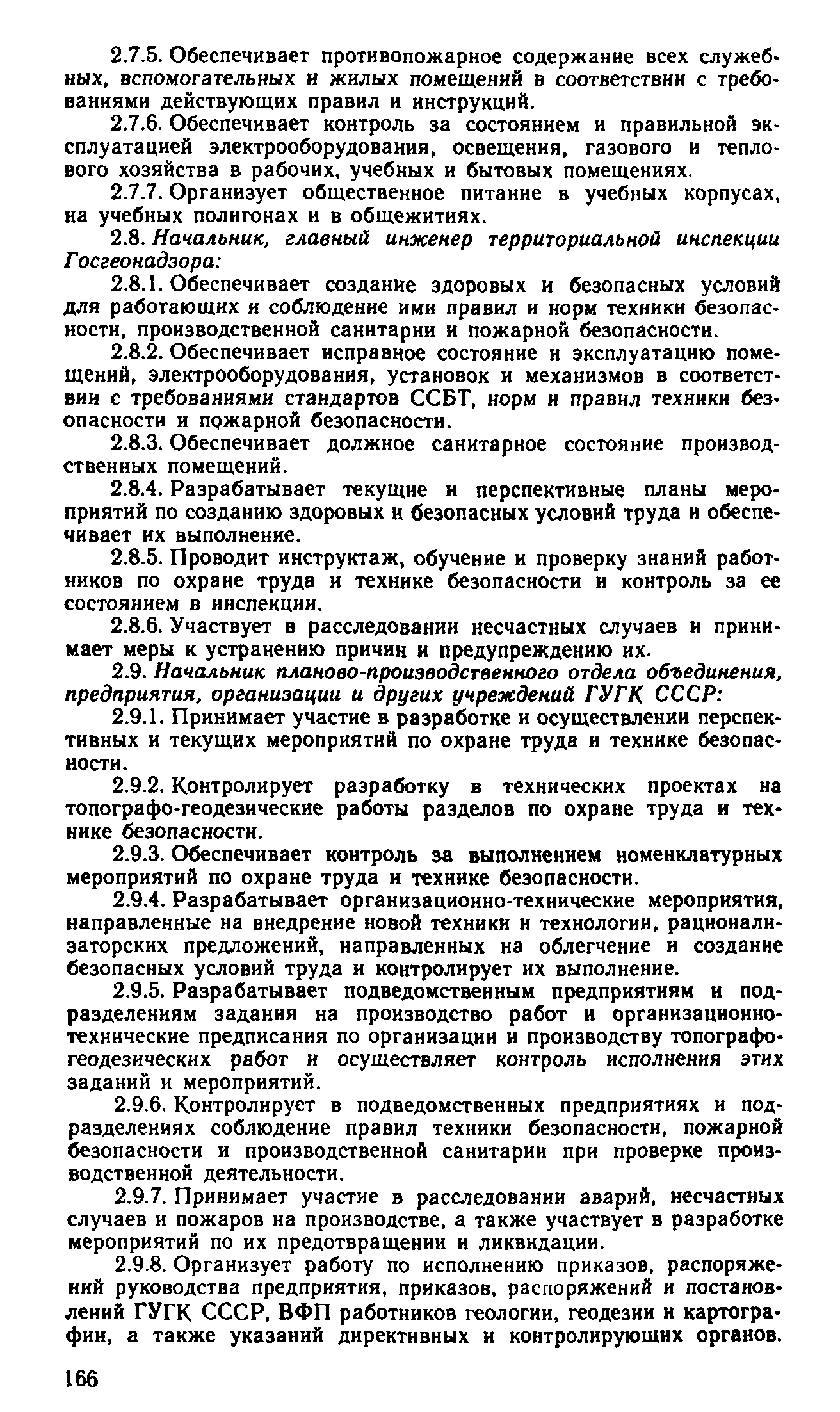 2.7.5. Обеспечивает противопожарное содержание всех служебных, вспомогательных и жилых помещений в соответствии с требованиями действующих правил и инструкций.

2.7.6. Обеспечивает контроль за состоянием и правильной эксплуатацией электрооборудования, освещения, газового и теплового хозяйства в рабочих, учебных и бытовых помещениях.

2.7.7. Организует общественное питание в учебных корпусах, на учебных полигонах и в общежитиях.

2.8. Начальник, главный инженер территориальной инспекции Госгеонадзора:

2.8.1. Обеспечивает создание здоровых и безопасных условий для работающих и соблюдение ими правил и норм техники безопасности, производственной санитарии и пожарной безопасности.

2.8.2. Обеспечивает исправное состояние и эксплуатацию помещений, электрооборудования, установок и механизмов в соответствии с требованиями стандартов ССБТ, норм и правил техники безопасности и пожарной безопасности.

2.8.3. Обеспечивает должное санитарное состояние производственных помещений.

2.8.4. Разрабатывает текущие и перспективные планы мероприятий по созданию здоровых и безопасных условий труда и обеспечивает их выполнение.

2.8.5. Проводит инструктаж, обучение и проверку знаний работников по охране труда и технике безопасности и контроль за ее состоянием в инспекции.

2.8.6. Участвует в расследовании несчастных случаев и принимает меры к устранению причин и предупреждению их.

2.9. Начальник планово-производственного отдела объединения, предприятия, организации и других учреждений ГУГК СССР:

2.9.1. Принимает участие в разработке и осуществлении перспективных и текущих мероприятий по охране труда и технике безопасности.

2.9.2. Контролирует разработку в технических проектах на топографо-геодезические работы разделов по охране труда и технике безопасности.

2.9.3. Обеспечивает контроль за выполнением номенклатурных мероприятий по охране труда и технике безопасности.

2.9.4. Разрабатывает организационно-технические мероприятия, направленные на внедрение новой техники и технологии, рационализаторских предложений, направленных на облегчение и создание безопасных условий труда и контролирует их выполнение.

2.9.5. Разрабатывает подведомственным предприятиям и подразделениям задания на производство работ и организационно-технические предписания по организации и производству топографо-геодезических работ и осуществляет контроль исполнения этих заданий и мероприятий.

2.9.6. Контролирует в подведомственных предприятиях и подразделениях соблюдение правил техники безопасности, пожарной безопасности и производственной санитарии при проверке производственной деятельности.

2.9.7. Принимает участие в расследовании аварий, несчастных случаев и пожаров на производстве, а также участвует в разработке мероприятий по их предотвращении и ликвидации.

2.9.8. Организует работу по исполнению приказов, распоряжений руководства предприятия, приказов, распоряжений и постановлений ГУГК СССР, ВФП работников геологии, геодезии и картографии, а также указаний директивных и контролирующих органов.

166